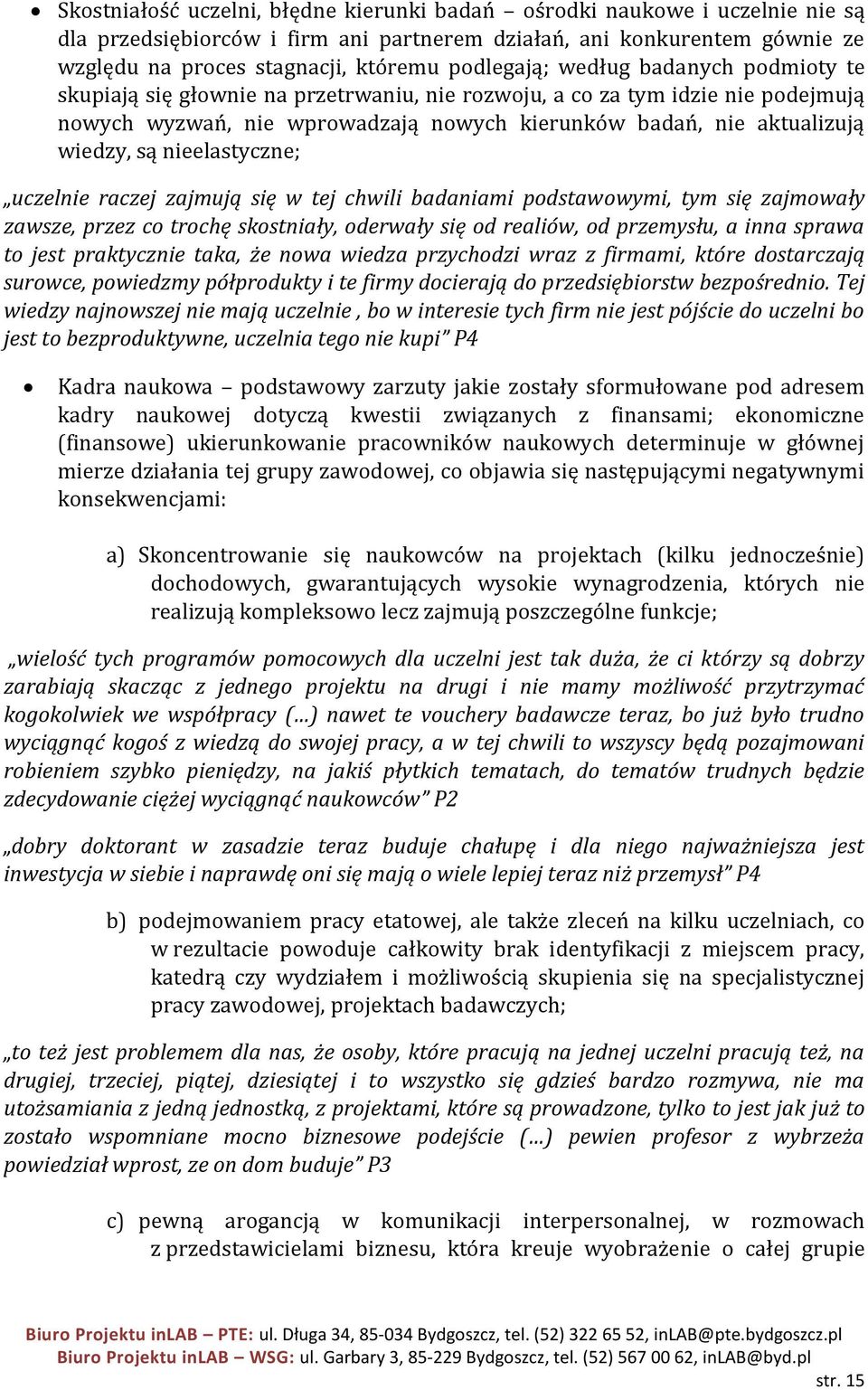 • Skostniałość uczelni, błędne kierunki badań – ośrodki naukowe i uczelnie nie są dla przedsiębiorców i firm ani partnerem działań, ani konkurentem gównie ze względu na proces stagnacji, któremu podlegają; według badanych podmioty te skupiają się głownie na przetrwaniu, nie rozwoju, a co za tym idzie nie podejmują nowych wyzwań, nie wprowadzają nowych kierunków badań, nie aktualizują wiedzy, są nieelastyczne;

„uczelnie raczej zajmują się w tej chwili badaniami podstawowymi, tym się zajmowały zawsze, przez co trochę skostniały, oderwały się od realiów, od przemysłu, a inna sprawa to jest praktycznie taka, że nowa wiedza przychodzi wraz z firmami, które dostarczają surowce, powiedzmy półprodukty i te firmy docierają do przedsiębiorstw bezpośrednio. Tej wiedzy najnowszej nie mają uczelnie , bo w interesie tych firm nie jest pójście do uczelni bo jest to bezproduktywne, uczelnia tego nie kupi” P4

• Kadra naukowa – podstawowy zarzuty jakie zostały sformułowane pod adresem kadry naukowej dotyczą kwestii związanych z finansami; ekonomiczne (finansowe) ukierunkowanie pracowników naukowych determinuje w głównej mierze działania tej grupy zawodowej, co objawia się następującymi negatywnymi konsekwencjami:

a) Skoncentrowanie się naukowców na projektach (kilku jednocześnie) dochodowych, gwarantujących wysokie wynagrodzenia, których nie realizują kompleksowo lecz zajmują poszczególne funkcje;

„wielość tych programów pomocowych dla uczelni jest tak duża, że ci którzy są dobrzy zarabiają skacząc z jednego projektu na drugi i nie mamy możliwość przytrzymać kogokolwiek we współpracy (…) nawet te vouchery badawcze teraz, bo już było trudno wyciągnąć kogoś z wiedzą do swojej pracy, a w tej chwili to wszyscy będą pozajmowani robieniem szybko pieniędzy, na jakiś płytkich tematach, do tematów trudnych będzie zdecydowanie ciężej wyciągnąć naukowców” P2

„dobry doktorant w zasadzie teraz buduje chałupę i dla niego najważniejsza jest inwestycja w siebie i naprawdę oni się mają o wiele lepiej teraz niż przemysł” P4

b) podejmowaniem pracy etatowej, ale także zleceń na kilku uczelniach, co w rezultacie powoduje całkowity brak identyfikacji z miejscem pracy, katedrą czy wydziałem i możliwością skupienia się na specjalistycznej pracy zawodowej, projektach badawczych;

„to też jest problemem dla nas, że osoby, które pracują na jednej uczelni pracują też, na drugiej, trzeciej, piątej, dziesiątej i to wszystko się gdzieś bardzo rozmywa, nie ma utożsamiania z jedną jednostką, z projektami, które są prowadzone, tylko to jest jak już to zostało wspomniane mocno biznesowe podejście (…) pewien profesor z wybrzeża powiedział wprost, ze on dom buduje” P3

c) pewną arogancją w komunikacji interpersonalnej, w rozmowach z przedstawicielami biznesu, która kreuje wyobrażenie o całej grupie

Biuro Projektu inLAB – PTE: ul. Długa 34, 85-034 Bydgoszcz, tel. (52) 322 65 52, inLAB@pte.bydgoszcz.pl
Biuro Projektu inLAB – WSG: ul. Garbary 3, 85-229 Bydgoszcz, tel. (52) 567 00 62, inLAB@byd.pl
str. 15